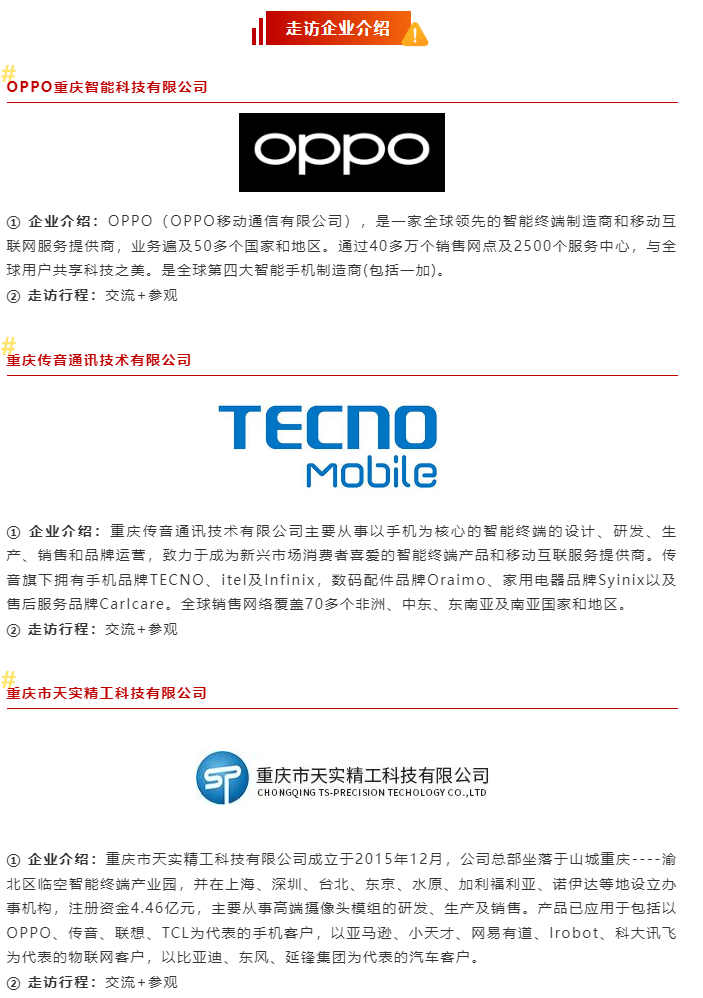 走访企业介绍

#
OPPO重庆智能科技有限公司

oppo

① 企业介绍：OPPO（OPPO移动通信有限公司），是一家全球领先的智能终端制造商和移动互联网服务提供商，业务遍及50多个国家和地区。通过40多万个销售网点及2500个服务中心，与全球用户共享科技之美。是全球第四大智能手机制造商(包括一加)。
② 走访行程：交流+参观

#
重庆传音通讯技术有限公司

TECNO
Mobile

① 企业介绍：重庆传音通讯技术有限公司主要从事以手机为核心的智能终端的设计、研发、生产、销售和品牌运营，致力于成为新兴市场消费者喜爱的智能终端产品和移动互联服务提供商。传音旗下拥有手机品牌TECNO、itel及Infinix，数码配件品牌Oraimo、家用电器品牌Syinix以及售后服务品牌Carlcare。全球销售网络覆盖70多个非洲、中东、东南亚及南亚国家和地区。
② 走访行程：交流+参观

#
重庆市天实精工科技有限公司

重庆市天实精工科技有限公司
CHONGQING TS-PRECISION TECHOLOGY CO.,LTD

① 企业介绍：重庆市天实精工科技有限公司成立于2015年12月，公司总部坐落于山城重庆----渝北区临空智能终端产业园，并在上海、深圳、台北、东京、水原、加利福利亚、诺伊达等地设立办事机构，注册资金4.46亿元，主要从事高端摄像头模组的研发、生产及销售。产品已应用于包括以OPPO、传音、联想、TCL为代表的手机客户，以亚马逊、小天才、网易有道、Irobot、科大讯飞为代表的物联网客户，以比亚迪、东风、延锋集团为代表的汽车客户。
② 走访行程：交流+参观